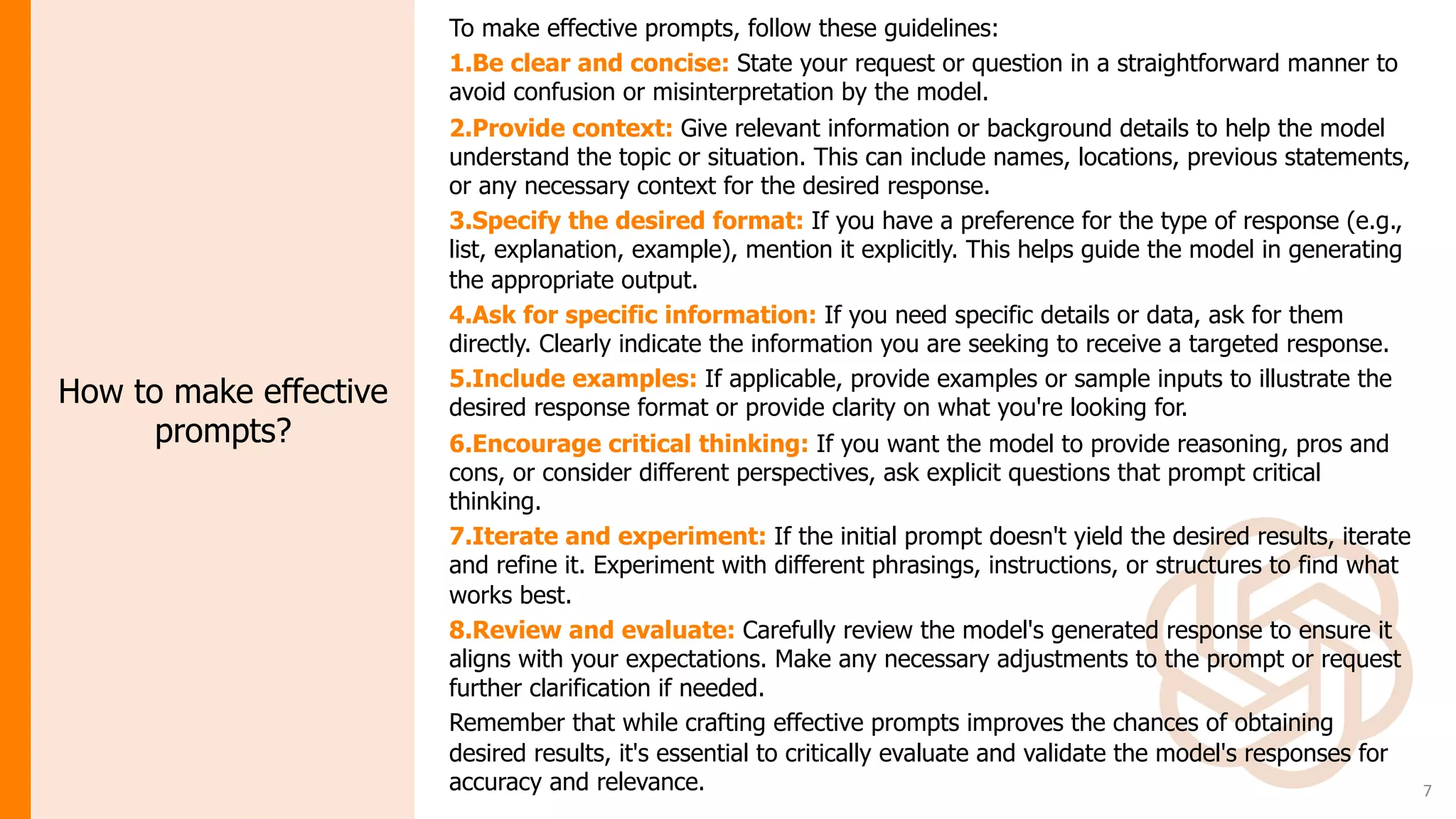 How to make effective prompts?

To make effective prompts, follow these guidelines:

1.Be clear and concise: State your request or question in a straightforward manner to avoid confusion or misinterpretation by the model.

2.Provide context: Give relevant information or background details to help the model understand the topic or situation. This can include names, locations, previous statements, or any necessary context for the desired response.

3.Specify the desired format: If you have a preference for the type of response (e.g., list, explanation, example), mention it explicitly. This helps guide the model in generating the appropriate output.

4.Ask for specific information: If you need specific details or data, ask for them directly. Clearly indicate the information you are seeking to receive a targeted response.

5.Include examples: If applicable, provide examples or sample inputs to illustrate the desired response format or provide clarity on what you're looking for.

6.Encourage critical thinking: If you want the model to provide reasoning, pros and cons, or consider different perspectives, ask explicit questions that prompt critical thinking.

7.Iterate and experiment: If the initial prompt doesn't yield the desired results, iterate and refine it. Experiment with different phrasings, instructions, or structures to find what works best.

8.Review and evaluate: Carefully review the model's generated response to ensure it aligns with your expectations. Make any necessary adjustments to the prompt or request further clarification if needed.

Remember that while crafting effective prompts improves the chances of obtaining desired results, it's essential to critically evaluate and validate the model's responses for accuracy and relevance.

7